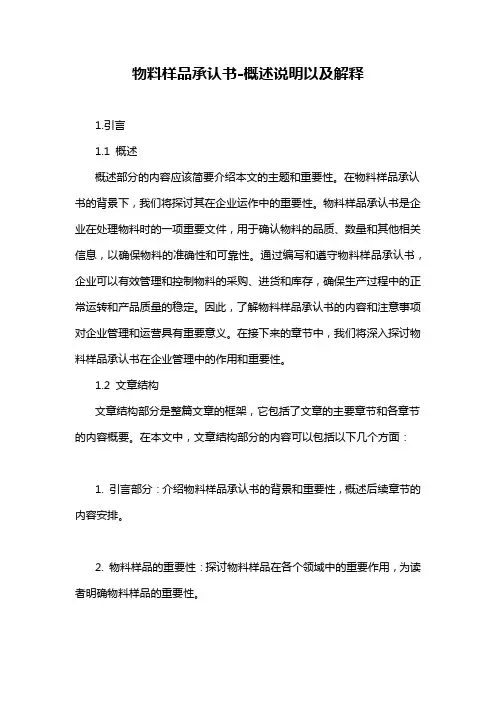 物料样品承认书-概述说明以及解释

1.引言

1.1 概述

概述部分的内容应该简要介绍本文的主题和重要性。在物料样品承认书的背景下，我们将探讨其在企业运作中的重要性。物料样品承认书是企业在处理物料时的一项重要文件，用于确认物料的品质、数量和其他相关信息，以确保物料的准确性和可靠性。通过编写和遵守物料样品承认书，企业可以有效管理和控制物料的采购、进货和库存，确保生产过程中的正常运转和产品质量的稳定。因此，了解物料样品承认书的内容和注意事项对企业管理和运营具有重要意义。在接下来的章节中，我们将深入探讨物料样品承认书在企业管理中的作用和重要性。

1.2 文章结构

文章结构部分是整篇文章的框架，它包括了文章的主要章节和各章节的内容概要。在本文中，文章结构部分的内容可以包括以下几个方面：

1. 引言部分：介绍物料样品承认书的背景和重要性，概述后续章节的内容安排。

2. 物料样品的重要性：探讨物料样品在各个领域中的重要作用，为读者明确物料样品的重要性。